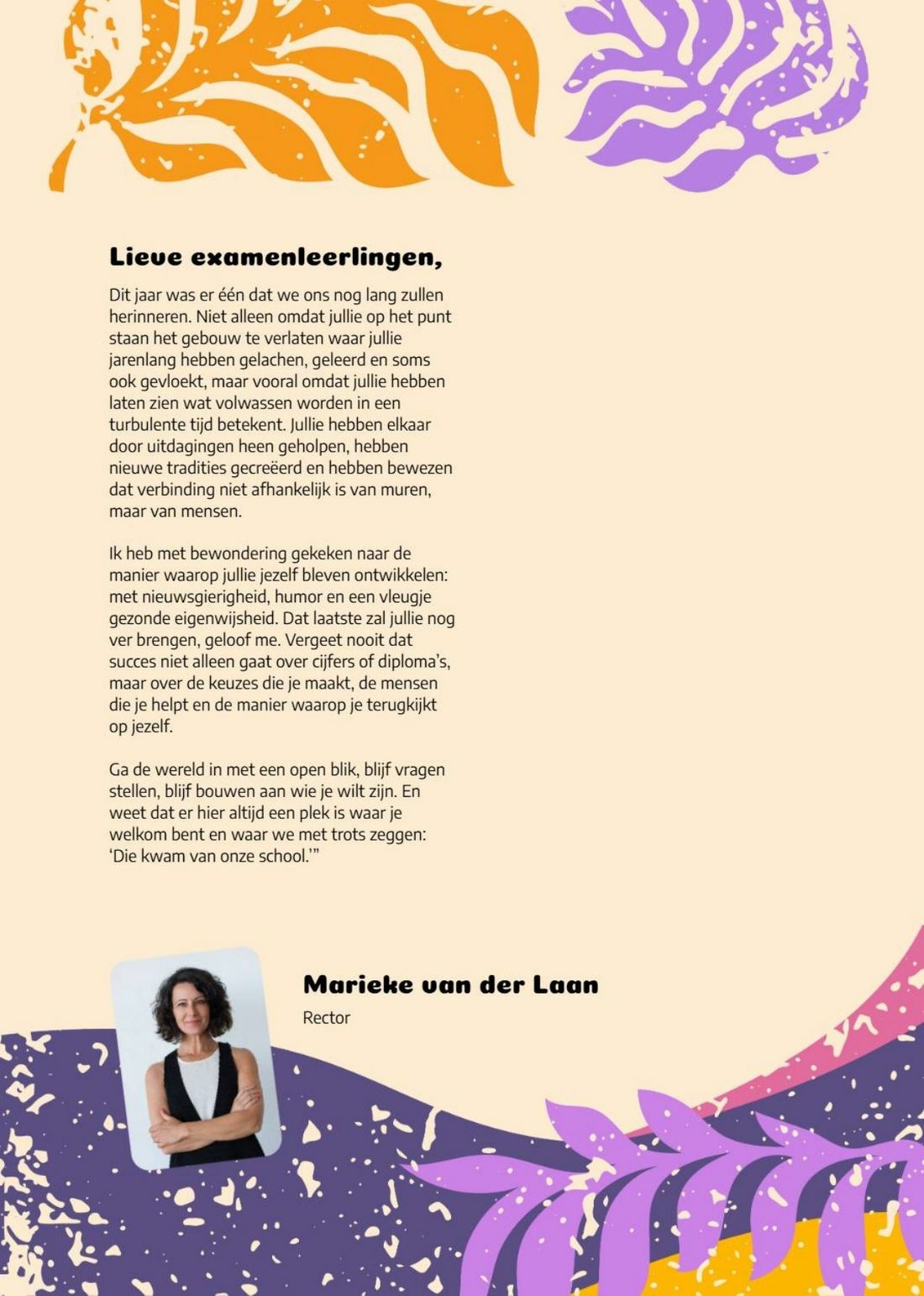 Lieve examenleerlingen,

Dit jaar was er één dat we ons nog lang zullen herinneren. Niet alleen omdat jullie op het punt staan het gebouw te verlaten waar jullie jarenlang hebben gelachen, geleerd en soms ook gevloekt, maar vooral omdat jullie hebben laten zien wat volwassen worden in een turbulente tijd betekent. Jullie hebben elkaar door uitdagingen heen geholpen, hebben nieuwe tradities gecreëerd en hebben bewezen dat verbinding niet afhankelijk is van muren, maar van mensen.

Ik heb met bewondering gekeken naar de manier waarop jullie jezelf bleven ontwikkelen: met nieuwsgierigheid, humor en een vleugje gezonde eigenwijsheid. Dat laatste zal jullie nog ver brengen, geloof me. Vergeet nooit dat succes niet alleen gaat over cijfers of diploma's, maar over de keuzes die je maakt, de mensen die je helpt en de manier waarop je terugkijkt op jezelf.

Ga de wereld in met een open blik, blijf vragen stellen, blijf bouwen aan wie je wilt zijn. En weet dat er hier altijd een plek is waar je welkom bent en waar we met trots zeggen: 'Die kwam van onze school.'"

Marieke van der Laan
Rector